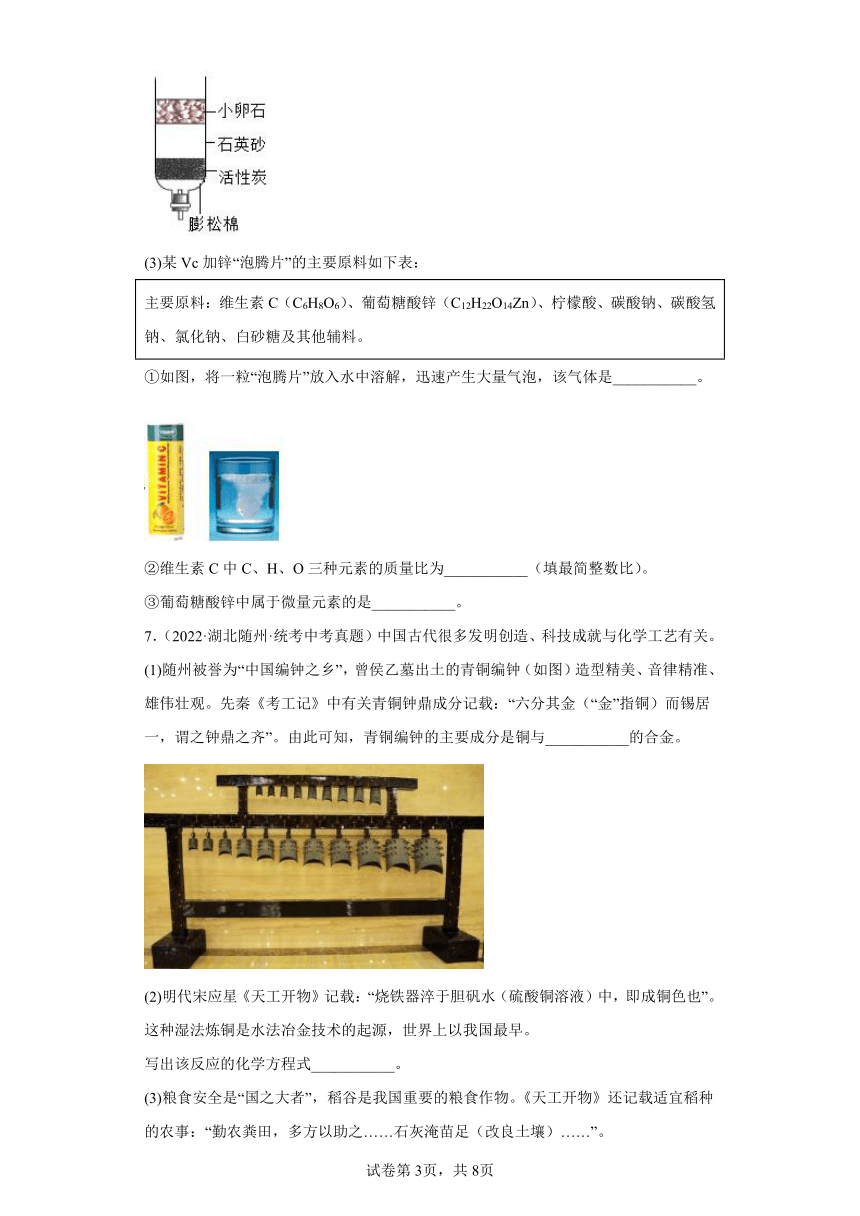 小卵石
石英砂
活性炭
膨松棉

(3)某 Vc 加锌“泡腾片”的主要原料如下表：

主要原料：维生素 C（$C_6H_8O_6$）、葡萄糖酸锌（$C_{12}H_{22}O_{14}Zn$）、柠檬酸、碳酸钠、碳酸氢钠、氯化钠、白砂糖及其他辅料。

①如图，将一粒“泡腾片”放入水中溶解，迅速产生大量气泡，该气体是___________。

VITAMIN C

②维生素 C 中 C、H、O 三种元素的质量比为___________（填最简整数比）。

③葡萄糖酸锌中属于微量元素的是___________。

7.（2022·湖北随州·统考中考真题）中国古代很多发明创造、科技成就与化学工艺有关。

(1)随州被誉为“中国编钟之乡”，曾侯乙墓出土的青铜编钟（如图）造型精美、音律精准、雄伟壮观。先秦《考工记》中有关青铜钟鼎成分记载：“六分其金（“金”指铜）而锡居一，谓之钟鼎之齐”。由此可知，青铜编钟的主要成分是铜与___________的合金。

(2)明代宋应星《天工开物》记载：“烧铁器淬于胆矾水（硫酸铜溶液）中，即成铜色也”。这种湿法炼铜是水法冶金技术的起源，世界上以我国最早。

写出该反应的化学方程式___________。

(3)粮食安全是“国之大者”，稻谷是我国重要的粮食作物。《天工开物》还记载适宜稻种的农事：“勤农粪田，多方以助之……石灰淹苗足（改良土壤）……”。

试卷第 3页，共 8页